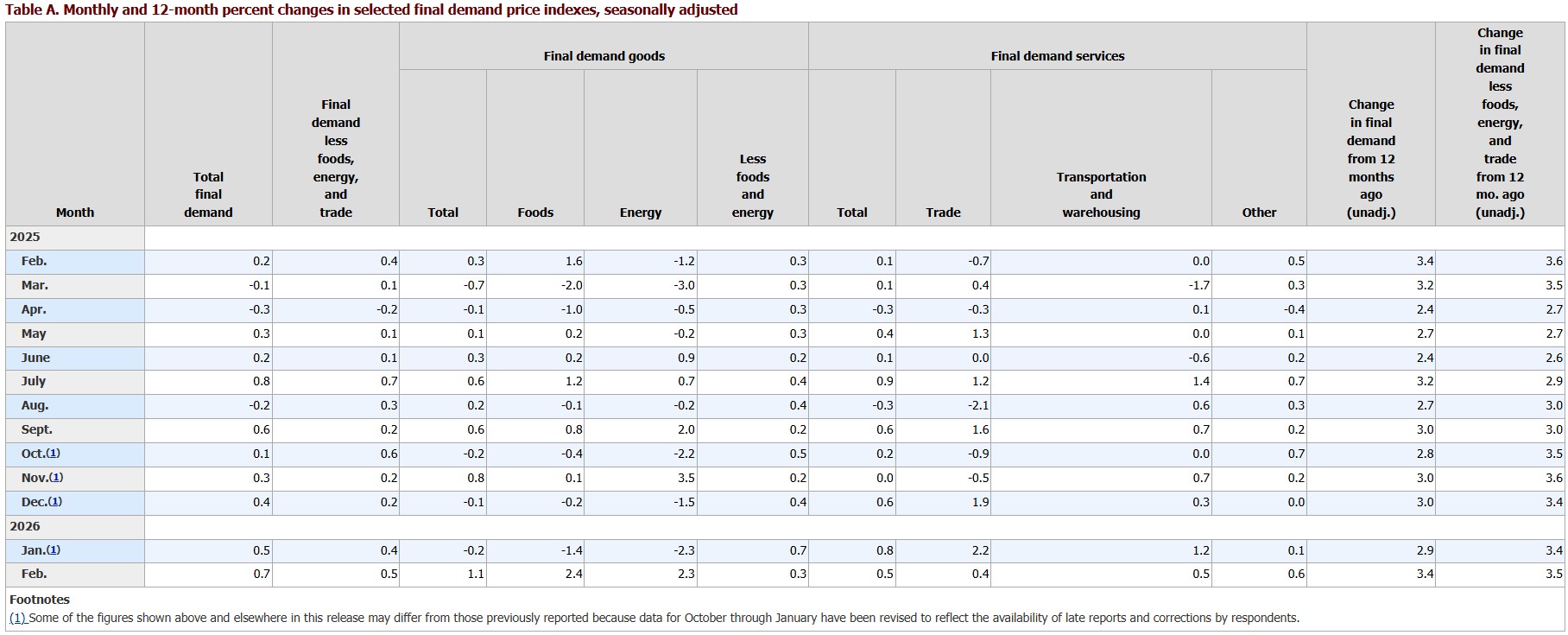 Table A. Monthly and 12-month percent changes in selected final demand price indexes, seasonally adjusted

| Month | Total final demand | Final demand less foods, energy, and trade | Final demand goods: Total | Final demand goods: Foods | Final demand goods: Energy | Final demand goods: Less foods and energy | Final demand services: Total | Final demand services: Trade | Final demand services: Transportation and warehousing | Final demand services: Other | Change in final demand from 12 months ago (unadj.) | Change in final demand less foods, energy, and trade from 12 mo. ago (unadj.) |
|---|---|---|---|---|---|---|---|---|---|---|---|---|
| 2025 | | | | | | | | | | | | |
| Feb. | 0.2 | 0.4 | 0.3 | 1.6 | -1.2 | 0.3 | 0.1 | -0.7 | 0.0 | 0.5 | 3.4 | 3.6 |
| Mar. | -0.1 | 0.1 | -0.7 | -2.0 | -3.0 | 0.3 | 0.1 | 0.4 | -1.7 | 0.3 | 3.2 | 3.5 |
| Apr. | -0.3 | -0.2 | -0.1 | -1.0 | -0.5 | 0.3 | -0.3 | -0.3 | 0.1 | -0.4 | 2.4 | 2.7 |
| May | 0.3 | 0.1 | 0.1 | 0.2 | -0.2 | 0.3 | 0.4 | 1.3 | 0.0 | 0.1 | 2.7 | 2.7 |
| June | 0.2 | 0.1 | 0.3 | 0.2 | 0.9 | 0.2 | 0.1 | 0.0 | -0.6 | 0.2 | 2.4 | 2.6 |
| July | 0.8 | 0.7 | 0.6 | 1.2 | 0.7 | 0.4 | 0.9 | 1.2 | 1.4 | 0.7 | 3.2 | 2.9 |
| Aug. | -0.2 | 0.3 | 0.2 | -0.1 | -0.2 | 0.4 | -0.3 | -2.1 | 0.6 | 0.3 | 2.7 | 3.0 |
| Sept. | 0.6 | 0.2 | 0.6 | 0.8 | 2.0 | 0.2 | 0.6 | 1.6 | 0.7 | 0.2 | 3.0 | 3.0 |
| Oct.(1) | 0.1 | 0.6 | -0.2 | -0.4 | -2.2 | 0.5 | 0.2 | -0.9 | 0.0 | 0.7 | 2.8 | 3.5 |
| Nov.(1) | 0.3 | 0.2 | 0.8 | 0.1 | 3.5 | 0.2 | 0.0 | -0.5 | 0.7 | 0.2 | 3.0 | 3.6 |
| Dec.(1) | 0.4 | 0.2 | -0.1 | -0.2 | -1.5 | 0.4 | 0.6 | 1.9 | 0.3 | 0.0 | 3.0 | 3.4 |
| 2026 | | | | | | | | | | | | |
| Jan.(1) | 0.5 | 0.4 | -0.2 | -1.4 | -2.3 | 0.7 | 0.8 | 2.2 | 1.2 | 0.1 | 2.9 | 3.4 |
| Feb. | 0.7 | 0.5 | 1.1 | 2.4 | 2.3 | 0.3 | 0.5 | 0.4 | 0.5 | 0.6 | 3.4 | 3.5 |

Footnotes
(1) Some of the figures shown above and elsewhere in this release may differ from those previously reported because data for October through January have been revised to reflect the availability of late reports and corrections by respondents.